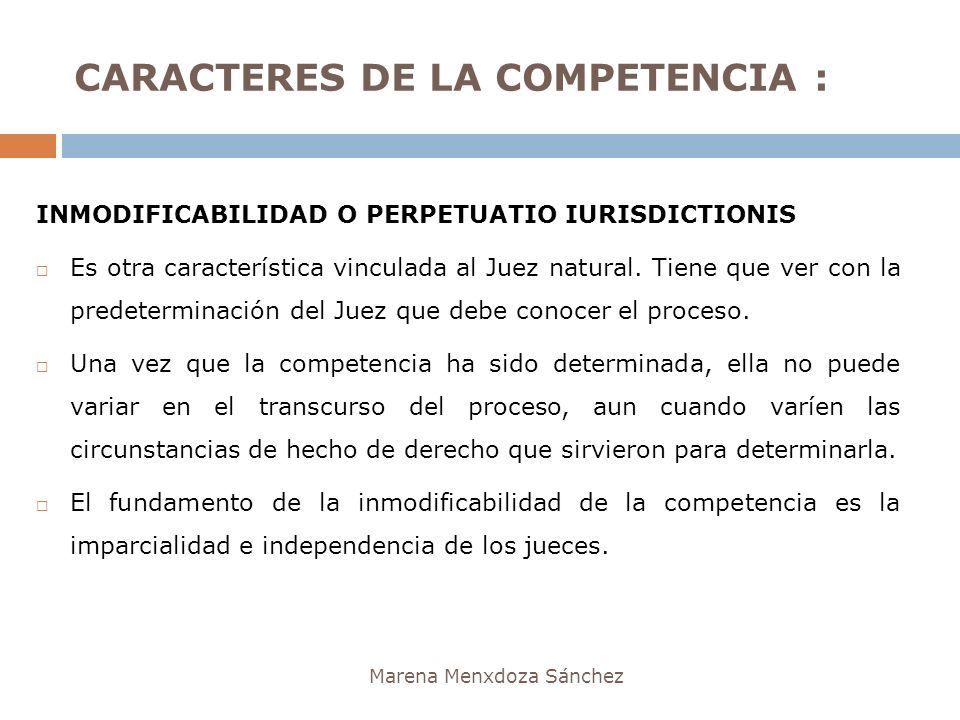 CARACTERES DE LA COMPETENCIA :

INMODIFICABILIDAD O PERPETUATIO IURISDICTIONIS

□ Es otra característica vinculada al Juez natural. Tiene que ver con la predeterminación del Juez que debe conocer el proceso.

□ Una vez que la competencia ha sido determinada, ella no puede variar en el transcurso del proceso, aun cuando varíen las circunstancias de hecho de derecho que sirvieron para determinarla.

□ El fundamento de la inmodificabilidad de la competencia es la imparcialidad e independencia de los jueces.

Marena Menxdoza Sánchez